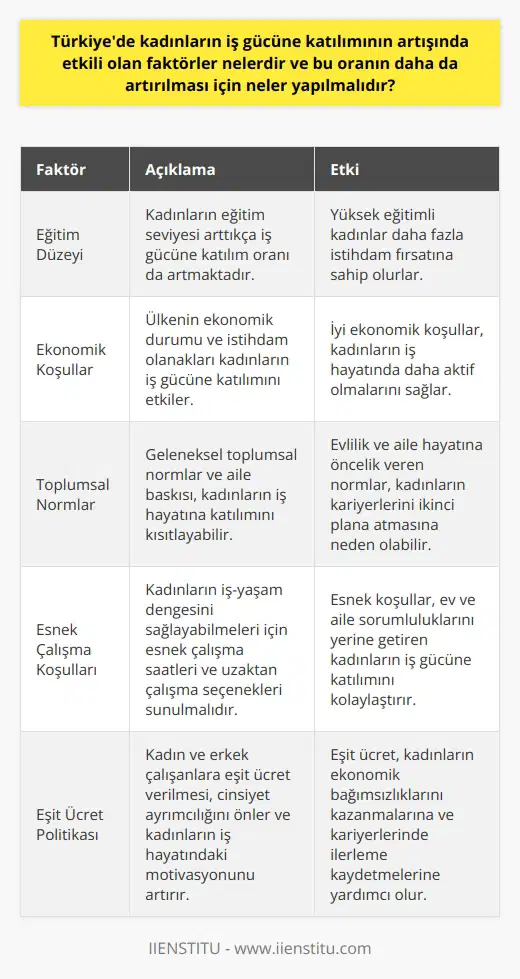 Türkiye'de kadınların iş gücüne katılımının artışında etkili olan faktörler nelerdir ve bu oranın daha da artırılması için neler yapılmalıdır?

| Faktör | Açıklama | Etki |
|---|---|---|
| Eğitim Düzeyi | Kadınların eğitim seviyesi arttıkça iş gücüne katılım oranı da artmaktadır. | Yüksek eğitimli kadınlar daha fazla istihdam fırsatına sahip olurlar. |
| Ekonomik Koşullar | Ülkenin ekonomik durumu ve istihdam olanakları kadınların iş gücüne katılımını etkiler. | İyi ekonomik koşullar, kadınların iş hayatında daha aktif olmalarını sağlar. |
| Toplumsal Normlar | Geleneksel toplumsal normlar ve aile baskısı, kadınların iş hayatına katılımını kısıtlayabilir. | Evlilik ve aile hayatına öncelik veren normlar, kadınların kariyerlerini ikinci plana atmasına neden olabilir. |
| Esnek Çalışma Koşulları | Kadınların iş-yaşam dengesini sağlayabilmeleri için esnek çalışma saatleri ve uzaktan çalışma seçenekleri sunulmalıdır. | Esnek koşullar, ev ve aile sorumluluklarını yerine getiren kadınların iş gücüne katılımını kolaylaştırır. |
| Eşit Ücret Politikası | Kadın ve erkek çalışanlara eşit ücret verilmesi, cinsiyet ayrımcılığını önler ve kadınların iş hayatındaki motivasyonunu artırır. | Eşit ücret, kadınların ekonomik bağımsızlıklarını kazanmalarına ve kariyerlerinde ilerleme kaydetmelerine yardımcı olur. |

IIENSTITU - www.iienstitu.com